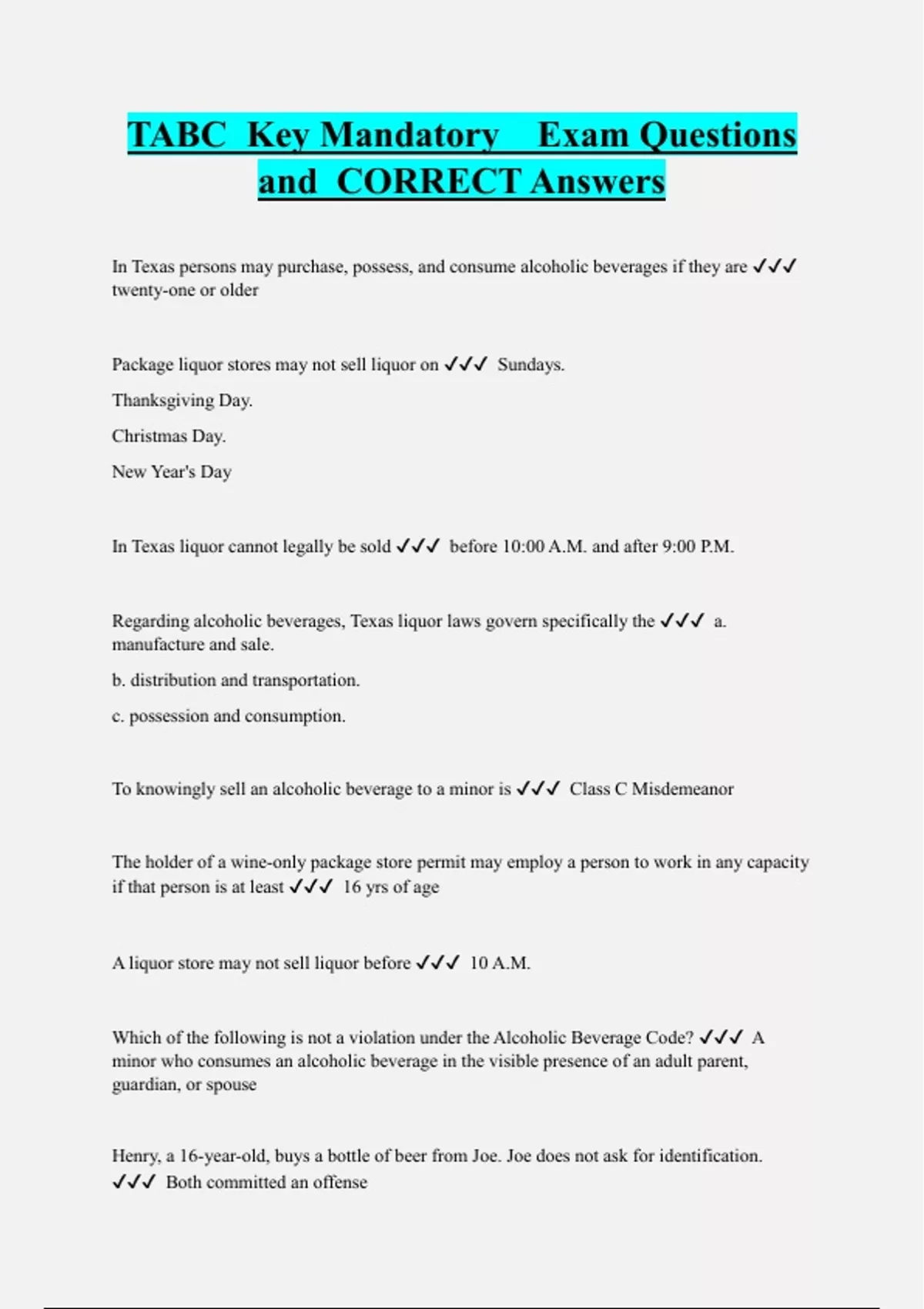 TABC Key Mandatory Exam Questions and CORRECT Answers

In Texas persons may purchase, possess, and consume alcoholic beverages if they are ✓✓✓ twenty-one or older

Package liquor stores may not sell liquor on ✓✓✓ Sundays.

Thanksgiving Day.

Christmas Day.

New Year's Day

In Texas liquor cannot legally be sold ✓✓✓ before 10:00 A.M. and after 9:00 P.M.

Regarding alcoholic beverages, Texas liquor laws govern specifically the ✓✓✓ a. manufacture and sale.

b. distribution and transportation.

c. possession and consumption.

To knowingly sell an alcoholic beverage to a minor is ✓✓✓ Class C Misdemeanor

The holder of a wine-only package store permit may employ a person to work in any capacity if that person is at least ✓✓✓ 16 yrs of age

A liquor store may not sell liquor before ✓✓✓ 10 A.M.

Which of the following is not a violation under the Alcoholic Beverage Code? ✓✓✓ A minor who consumes an alcoholic beverage in the visible presence of an adult parent, guardian, or spouse

Henry, a 16-year-old, buys a bottle of beer from Joe. Joe does not ask for identification. ✓✓✓ Both committed an offense